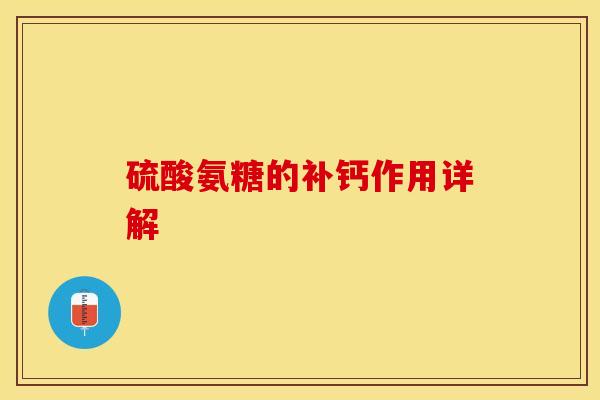 硫酸氨糖的补钙作用详解